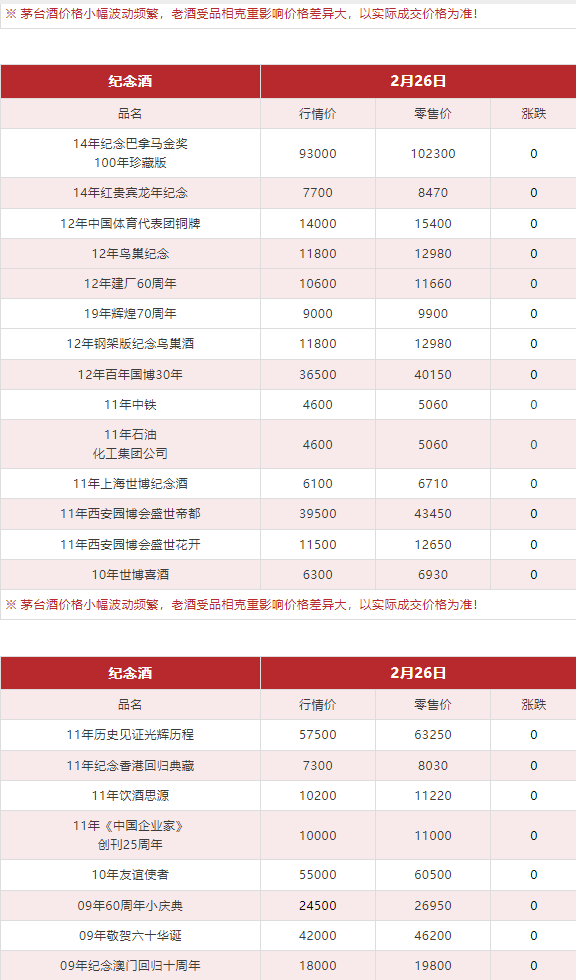 ※ 茅台酒价格小幅波动频繁，老酒受品相克重影响价格差异大，以实际成交价格为准！

| 纪念酒 | 2月26日 | | |
|---|---|---|---|
| 品名 | 行情价 | 零售价 | 涨跌 |
| 14年纪念巴拿马金奖 100年珍藏版 | 93000 | 102300 | 0 |
| 14年红贵宾龙年纪念 | 7700 | 8470 | 0 |
| 12年中国体育代表团铜牌 | 14000 | 15400 | 0 |
| 12年鸟巢纪念 | 11800 | 12980 | 0 |
| 12年建厂60周年 | 10600 | 11660 | 0 |
| 19年辉煌70周年 | 9000 | 9900 | 0 |
| 12年钢架版纪念鸟巢酒 | 11800 | 12980 | 0 |
| 12年百年国博30年 | 36500 | 40150 | 0 |
| 11年中铁 | 4600 | 5060 | 0 |
| 11年石油 化工集团公司 | 4600 | 5060 | 0 |
| 11年上海世博纪念酒 | 6100 | 6710 | 0 |
| 11年西安园博会盛世帝都 | 39500 | 43450 | 0 |
| 11年西安园博会盛世花开 | 11500 | 12650 | 0 |
| 10年世博喜酒 | 6300 | 6930 | 0 |

※ 茅台酒价格小幅波动频繁，老酒受品相克重影响价格差异大，以实际成交价格为准！

| 纪念酒 | 2月26日 | | |
|---|---|---|---|
| 品名 | 行情价 | 零售价 | 涨跌 |
| 11年历史见证光辉历程 | 57500 | 63250 | 0 |
| 11年纪念香港回归典藏 | 7300 | 8030 | 0 |
| 11年饮酒思源 | 10200 | 11220 | 0 |
| 11年《中国企业家》 创刊25周年 | 10000 | 11000 | 0 |
| 10年友谊使者 | 55000 | 60500 | 0 |
| 09年60周年小庆典 | 24500 | 26950 | 0 |
| 09年敬贺六十华诞 | 42000 | 46200 | 0 |
| 09年纪念澳门回归十周年 | 18000 | 19800 | 0 |